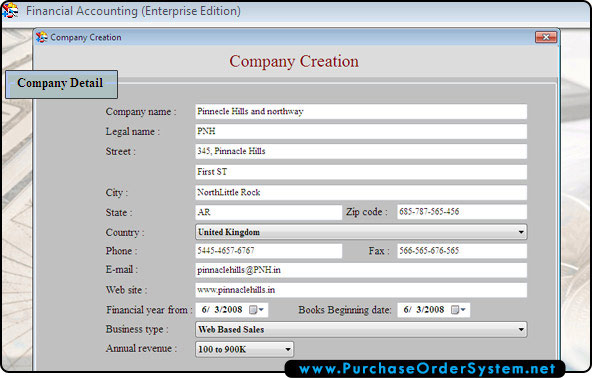 Financial Accounting (Enterprise Edition)

Company Creation

Company Creation

Company Detail

Company name : Pinnecle Hills and northway

Legal name : PNH

Street : 345, Pinnacle Hills

First ST

City : NorthLittle Rock

State : AR

Zip code : 685-787-565-456

Country : United Kingdom

Phone : 5445-4657-6767

Fax : 566-565-676-565

E-mail : pinnaclehills@PNH.in

Web site : www.pinnaclehills.in

Financial year from : 6/ 3/2008

Books Beginning date: 6/ 3/2008

Business type : Web Based Sales

Annual revenue : 100 to 900K

www.PurchaseOrderSystem.net